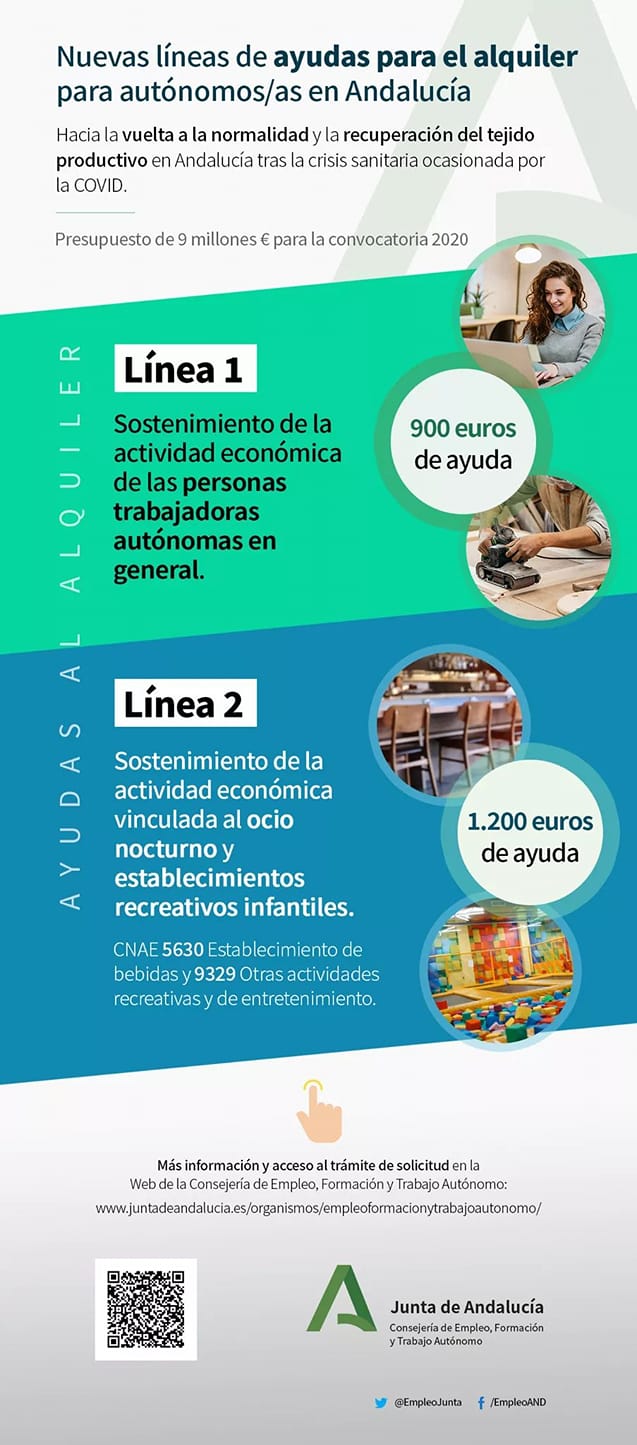 Nuevas líneas de ayudas para el alquiler para autónomos/as en Andalucía

Hacia la vuelta a la normalidad y la recuperación del tejido productivo en Andalucía tras la crisis sanitaria ocasionada por la COVID.

Presupuesto de 9 millones € para la convocatoria 2020

AYUDAS AL ALQUILER

Línea 1

Sostenimiento de la actividad económica de las personas trabajadoras autónomas en general.

900 euros de ayuda

Línea 2

Sostenimiento de la actividad económica vinculada al ocio nocturno y establecimientos recreativos infantiles.

CNAE 5630 Establecimiento de bebidas y 9329 Otras actividades recreativas y de entretenimiento.

1.200 euros de ayuda

Más información y acceso al trámite de solicitud en la Web de la Consejería de Empleo, Formación y Trabajo Autónomo:
www.juntadeandalucia.es/organismos/empleoformacionytrabajoautonomo/

Junta de Andalucía
Consejería de Empleo, Formación y Trabajo Autónomo

@EmpleoJunta /EmpleoAND